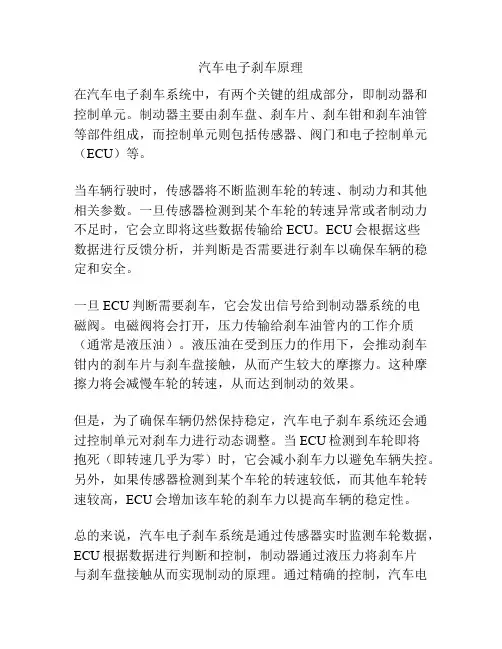 汽车电子刹车原理

在汽车电子刹车系统中，有两个关键的组成部分，即制动器和控制单元。制动器主要由刹车盘、刹车片、刹车钳和刹车油管等部件组成，而控制单元则包括传感器、阀门和电子控制单元（ECU）等。

当车辆行驶时，传感器将不断监测车轮的转速、制动力和其他相关参数。一旦传感器检测到某个车轮的转速异常或者制动力不足时，它会立即将这些数据传输给 ECU。ECU 会根据这些数据进行反馈分析，并判断是否需要进行刹车以确保车辆的稳定和安全。

一旦 ECU 判断需要刹车，它会发出信号给到制动器系统的电磁阀。电磁阀将会打开，压力传输给刹车油管内的工作介质（通常是液压油）。液压油在受到压力的作用下，会推动刹车钳内的刹车片与刹车盘接触，从而产生较大的摩擦力。这种摩擦力将会减慢车轮的转速，从而达到制动的效果。

但是，为了确保车辆仍然保持稳定，汽车电子刹车系统还会通过控制单元对刹车力进行动态调整。当 ECU 检测到车轮即将抱死（即转速几乎为零）时，它会减小刹车力以避免车辆失控。另外，如果传感器检测到某个车轮的转速较低，而其他车轮转速较高，ECU 会增加该车轮的刹车力以提高车辆的稳定性。

总的来说，汽车电子刹车系统是通过传感器实时监测车轮数据，ECU 根据数据进行判断和控制，制动器通过液压力将刹车片与刹车盘接触从而实现制动的原理。通过精确的控制，汽车电